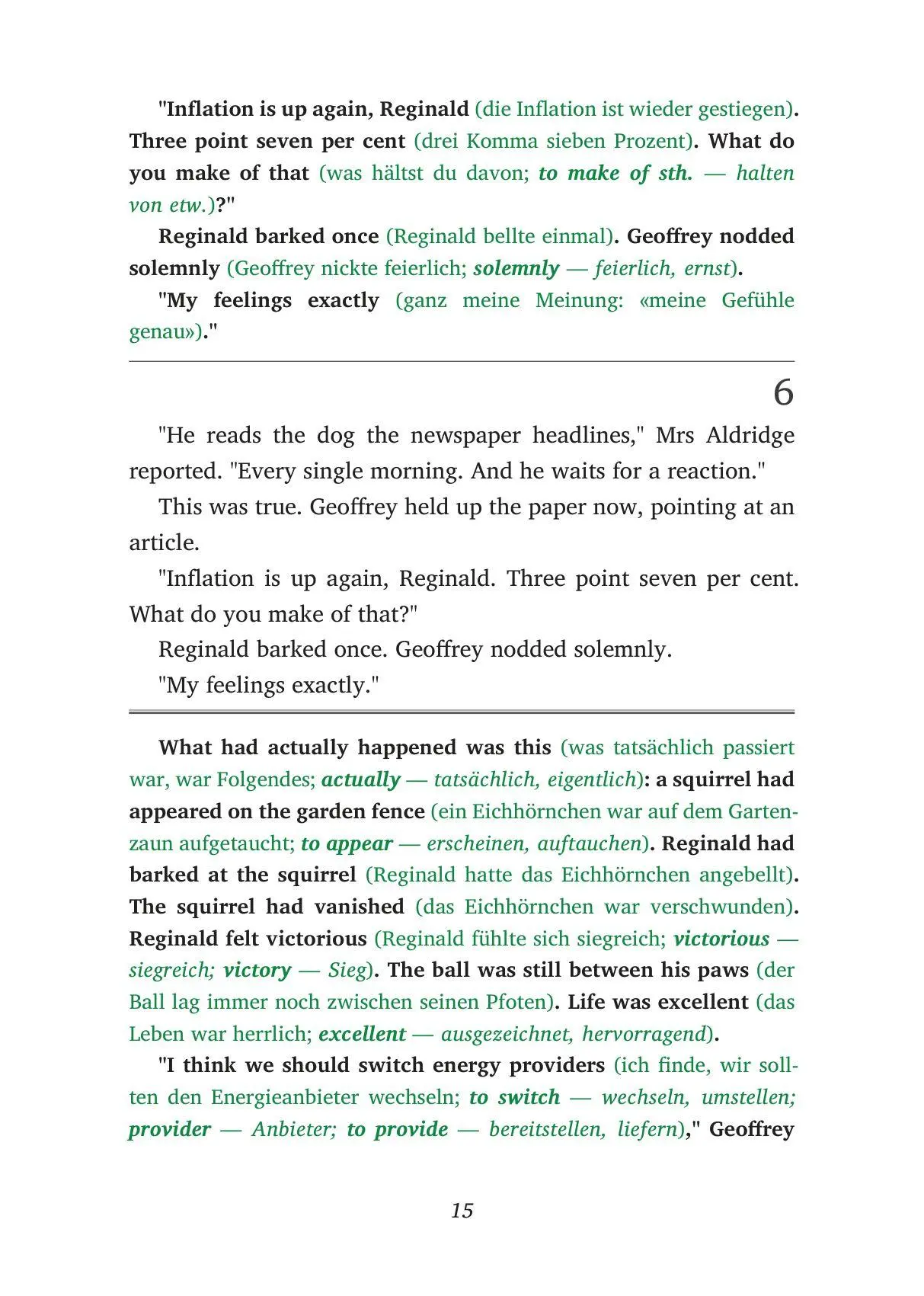 "Inflation is up again, Reginald (die Inflation ist wieder gestiegen). Three point seven per cent (drei Komma sieben Prozent). What do you make of that (was hältst du davon; to make of sth. — halten von etw.)?"

Reginald barked once (Reginald bellte einmal). Geoffrey nodded solemnly (Geoffrey nickte feierlich; solemnly — feierlich, ernst).

"My feelings exactly (ganz meine Meinung: «meine Gefühle genau»)."

6

"He reads the dog the newspaper headlines," Mrs Aldridge reported. "Every single morning. And he waits for a reaction."

This was true. Geoffrey held up the paper now, pointing at an article.

"Inflation is up again, Reginald. Three point seven per cent. What do you make of that?"

Reginald barked once. Geoffrey nodded solemnly.

"My feelings exactly."

What had actually happened was this (was tatsächlich passiert war, war Folgendes; actually — tatsächlich, eigentlich): a squirrel had appeared on the garden fence (ein Eichhörnchen war auf dem Gartenzaun aufgetaucht; to appear — erscheinen, auftauchen). Reginald had barked at the squirrel (Reginald hatte das Eichhörnchen angebellt). The squirrel had vanished (das Eichhörnchen war verschwunden). Reginald felt victorious (Reginald fühlte sich siegreich; victorious — siegreich; victory — Sieg). The ball was still between his paws (der Ball lag immer noch zwischen seinen Pfoten). Life was excellent (das Leben war herrlich; excellent — ausgezeichnet, hervorragend).

"I think we should switch energy providers (ich finde, wir sollten den Energieanbieter wechseln; to switch — wechseln, umstellen; provider — Anbieter; to provide — bereitstellen, liefern)," Geoffrey

15